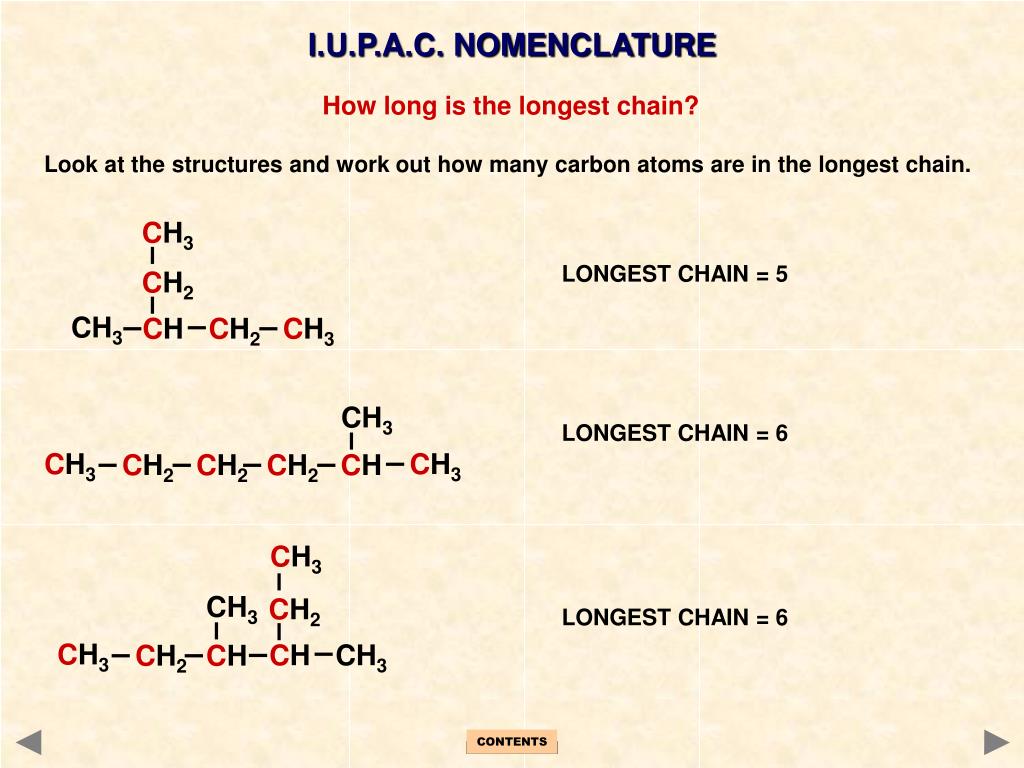 I.U.P.A.C. NOMENCLATURE

How long is the longest chain?

Look at the structures and work out how many carbon atoms are in the longest chain.

$CH_3$
|
$CH_2$
|
$CH_3-CH-CH_2-CH_3$

LONGEST CHAIN = 5

$CH_3$
|
$CH_3-CH_2-CH_2-CH_2-CH-CH_3$

LONGEST CHAIN = 6

$CH_3$
|
$CH_3$ $CH_2$
| |
$CH_3-CH_2-CH-CH-CH_3$

LONGEST CHAIN = 6

CONTENTS